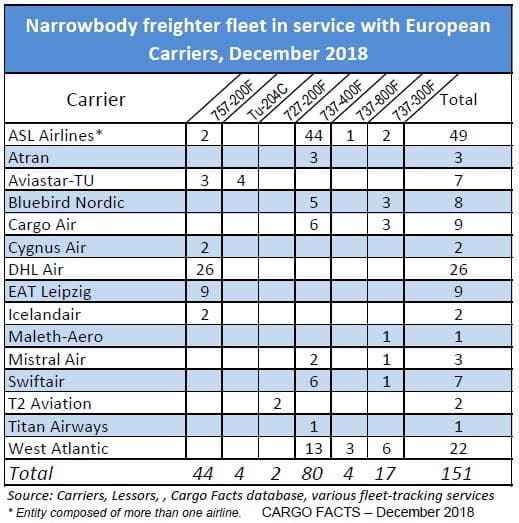 Narrowbody freighter fleet in service with European Carriers, December 2018

| Carrier | 757-200F | Tu-204C | 727-200F | 737-400F | 737-800F | 737-300F | Total |
|---|---|---|---|---|---|---|---|
| ASL Airlines* | 2 | | | 44 | 1 | 2 | 49 |
| Atran | | | | 3 | | | 3 |
| Aviastar-TU | 3 | 4 | | | | | 7 |
| Bluebird Nordic | | | | 5 | | 3 | 8 |
| Cargo Air | | | | 6 | | 3 | 9 |
| Cygnus Air | 2 | | | | | | 2 |
| DHL Air | 26 | | | | | | 26 |
| EAT Leipzig | 9 | | | | | | 9 |
| Icelandair | 2 | | | | | | 2 |
| Maleth-Aero | | | | | | 1 | 1 |
| Mistral Air | | | | 2 | | 1 | 3 |
| Swiftair | | | | 6 | | 1 | 7 |
| T2 Aviation | | | 2 | | | | 2 |
| Titan Airways | | | | 1 | | | 1 |
| West Atlantic | | | | 13 | 3 | 6 | 22 |
| Total | 44 | 4 | 2 | 80 | 4 | 17 | 151 |

Source: Carriers, Lessors, , Cargo Facts database, various fleet-tracking services
* Entity composed of more than one airline. CARGO FACTS – December 2018